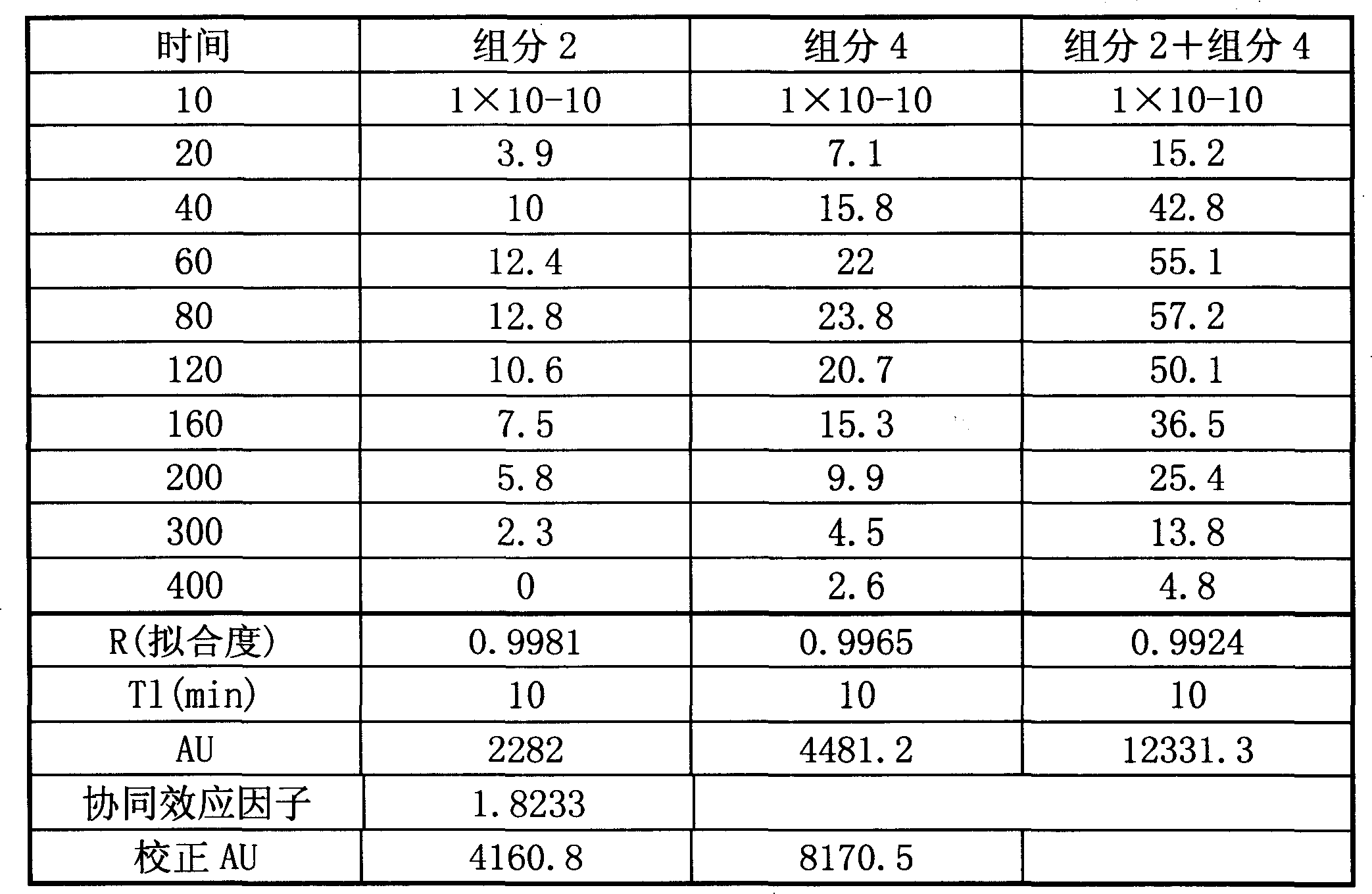 | 时间 | 组分2 | 组分4 | 组分2+组分4 |
|---|---|---|---|
| 10 | 1×10-10 | 1×10-10 | 1×10-10 |
| 20 | 3.9 | 7.1 | 15.2 |
| 40 | 10 | 15.8 | 42.8 |
| 60 | 12.4 | 22 | 55.1 |
| 80 | 12.8 | 23.8 | 57.2 |
| 120 | 10.6 | 20.7 | 50.1 |
| 160 | 7.5 | 15.3 | 36.5 |
| 200 | 5.8 | 9.9 | 25.4 |
| 300 | 2.3 | 4.5 | 13.8 |
| 400 | 0 | 2.6 | 4.8 |
| R(拟合度) | 0.9981 | 0.9965 | 0.9924 |
| Tl(min) | 10 | 10 | 10 |
| AU | 2282 | 4481.2 | 12331.3 |
| 协同效应因子 | 1.8233 | | |
| 校正AU | 4160.8 | 8170.5 | |